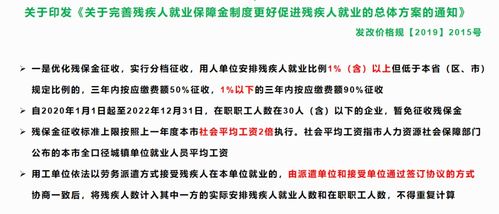 关于印发《关于完善残疾人就业保障金制度更好促进残疾人就业的总体方案的通知》

发改价格规【2019】2015号

➢ 一是优化残保金征收，实行分档征收，用人单位安排残疾人就业比例1%（含）以上但低于本省（区、市）规定比例的，三年内按应缴费额50%征收，1%以下的三年内按应缴费额90%征收

➢ 自2020年1月1日起至2022年12月31日，在职职工人数在30人（含）以下的企业，暂免征收残保金

➢ 残保金征收标准上限按照上一年度本市社会平均工资2倍执行。社会平均工资指市人力资源社会保障部门公布的本市全口径城镇单位就业人员平均工资

➢ 用工单位依法以劳务派遣方式接受残疾人在本单位就业的，由派遣单位和接受单位通过签订协议的方式协商一致后，将残疾人数计入其中一方的实际安排残疾人就业人数和在职职工人数，不得重复计算